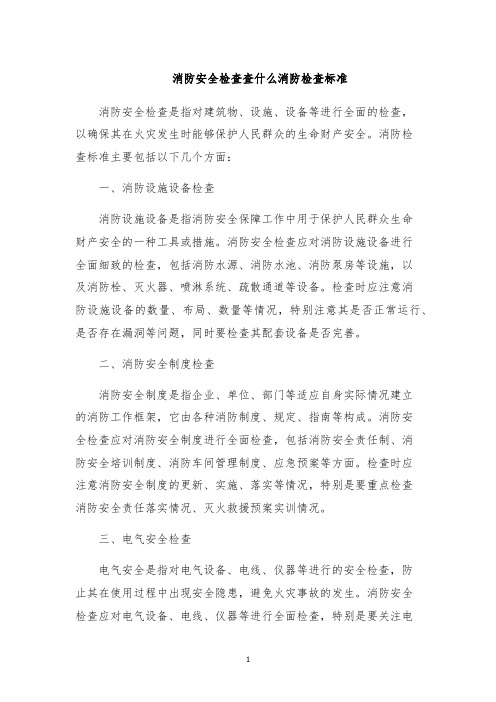 消防安全检查查什么消防检查标准

消防安全检查是指对建筑物、设施、设备等进行全面的检查，以确保其在火灾发生时能够保护人民群众的生命财产安全。消防检查标准主要包括以下几个方面：

一、消防设施设备检查

消防设施设备是指消防安全保障工作中用于保护人民群众生命财产安全的一种工具或措施。消防安全检查应对消防设施设备进行全面细致的检查，包括消防水源、消防水池、消防泵房等设施，以及消防栓、灭火器、喷淋系统、疏散通道等设备。检查时应注意消防设施设备的数量、布局、数量等情况，特别注意其是否正常运行、是否存在漏洞等问题，同时要检查其配套设备是否完善。

二、消防安全制度检查

消防安全制度是指企业、单位、部门等适应自身实际情况建立的消防工作框架，它由各种消防制度、规定、指南等构成。消防安全检查应对消防安全制度进行全面检查，包括消防安全责任制、消防安全培训制度、消防车间管理制度、应急预案等方面。检查时应注意消防安全制度的更新、实施、落实等情况，特别是要重点检查消防安全责任落实情况、灭火救援预案实训情况。

三、电气安全检查

电气安全是指对电气设备、电线、仪器等进行的安全检查，防止其在使用过程中出现安全隐患，避免火灾事故的发生。消防安全检查应对电气设备、电线、仪器等进行全面检查，特别是要关注电

1